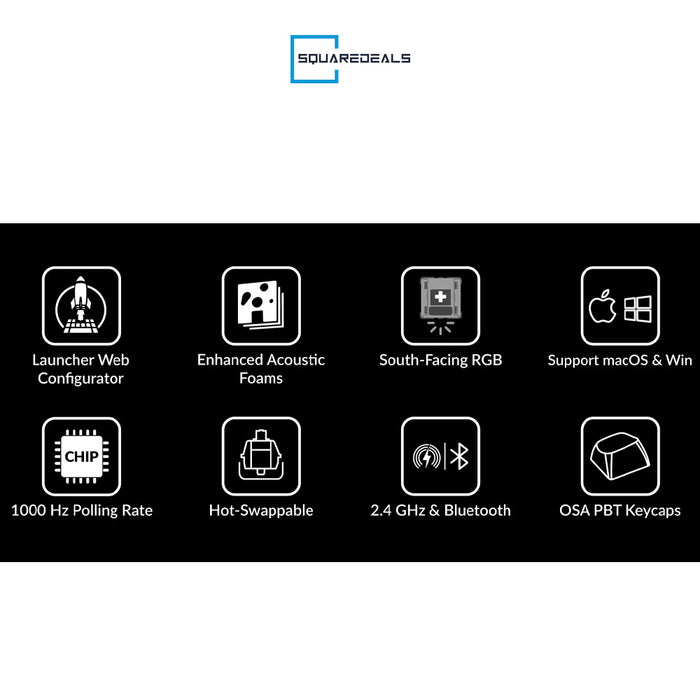 SQUAREDEALS

Launcher Web Configurator

Enhanced Acoustic Foams

South-Facing RGB

Support macOS & Win

CHIP

1000 Hz Polling Rate

Hot-Swappable

2.4 GHz & Bluetooth

OSA PBT Keycaps